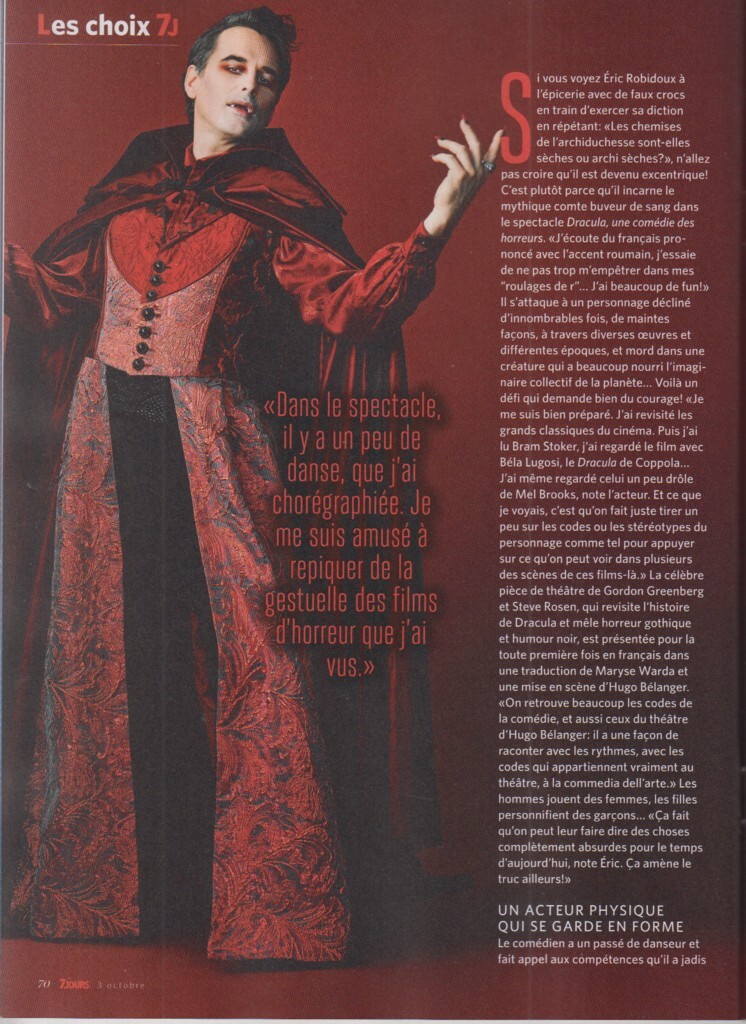 Les choix 7J

«Dans le spectacle, il y a un peu de danse, que j'ai chorégraphiée. Je me suis amusé à repiquer de la gestuelle des films d'horreur que j'ai vus.»

Si vous voyez Éric Robidoux à l'épicerie avec de faux crocs en train d'exercer sa diction en répétant: «Les chemises de l'archiduchesse sont-elles sèches ou archi sèches?», n'allez pas croire qu'il est devenu excentrique! C'est plutôt parce qu'il incarne le mythique comte buveur de sang dans le spectacle Dracula, une comédie des horreurs. «J'écoute du français prononcé avec l'accent roumain, j'essaie de ne pas trop m'empêtrer dans mes "roulages de r"... J'ai beaucoup de fun!» Il s'attaque à un personnage décliné d'innombrables fois, de maintes façons, à travers diverses œuvres et différentes époques, et mord dans une créature qui a beaucoup nourri l'imaginaire collectif de la planète... Voilà un défi qui demande bien du courage! «Je me suis bien préparé. J'ai revisité les grands classiques du cinéma. Puis j'ai lu Bram Stoker, j'ai regardé le film avec Béla Lugosi, le Dracula de Coppola... J'ai même regardé celui un peu drôle de Mel Brooks, note l'acteur. Et ce que je voyais, c'est qu'on fait juste tirer un peu sur les codes ou les stéréotypes du personnage comme tel pour appuyer sur ce qu'on peut voir dans plusieurs des scènes de ces films-là.» La célèbre pièce de théâtre de Gordon Greenberg et Steve Rosen, qui revisite l'histoire de Dracula et mêle horreur gothique et humour noir, est présentée pour la toute première fois en français dans une traduction de Maryse Warda et une mise en scène d'Hugo Bélanger. «On retrouve beaucoup les codes de la comédie, et aussi ceux du théâtre d'Hugo Bélanger: il a une façon de raconter avec les rythmes, avec les codes qui appartiennent vraiment au théâtre, à la commedia dell'arte.» Les hommes jouent des femmes, les filles personnifient des garçons... «Ça fait qu'on peut leur faire dire des choses complètement absurdes pour le temps d'aujourd'hui, note Éric. Ça amène le truc ailleurs!»

UN ACTEUR PHYSIQUE QUI SE GARDE EN FORME

Le comédien a un passé de danseur et fait appel aux compétences qu'il a jadis

70 7JOURS 3 octobre